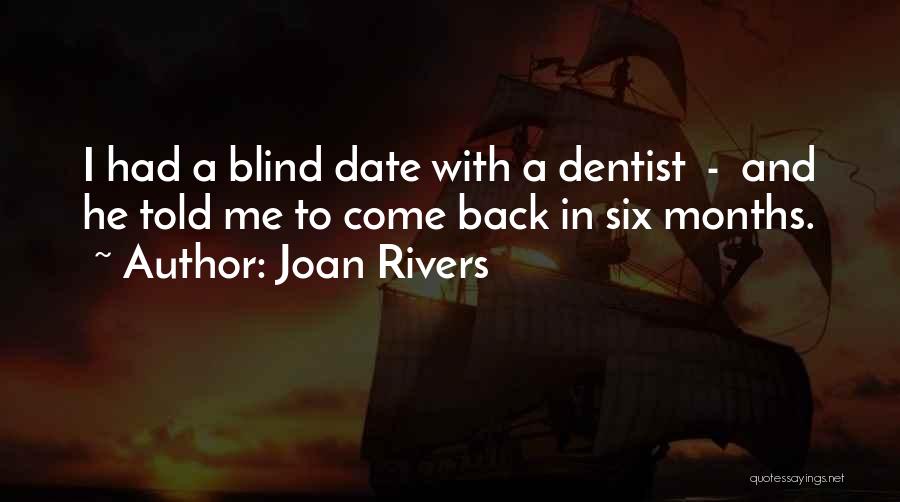 I had a blind date with a dentist - and he told me to come back in six months.

~ Author: Joan Rivers

quotessayings.net